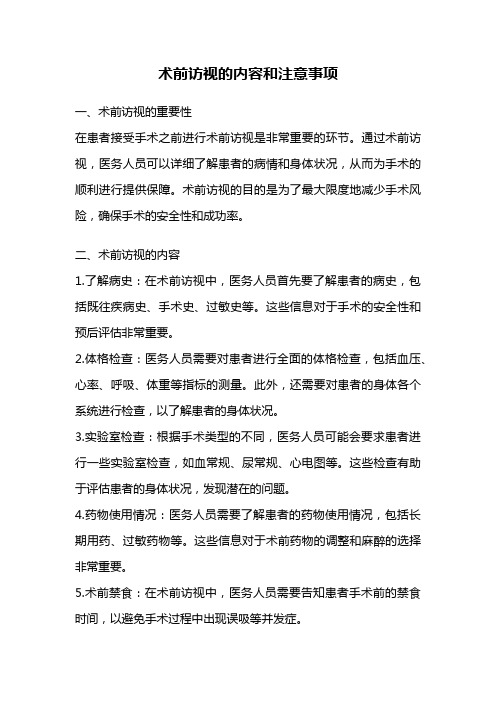 术前访视的内容和注意事项

一、术前访视的重要性

在患者接受手术之前进行术前访视是非常重要的环节。通过术前访视，医务人员可以详细了解患者的病情和身体状况，从而为手术的顺利进行提供保障。术前访视的目的是为了最大限度地减少手术风险，确保手术的安全性和成功率。

二、术前访视的内容

1.了解病史：在术前访视中，医务人员首先要了解患者的病史，包括既往疾病史、手术史、过敏史等。这些信息对于手术的安全性和预后评估非常重要。

2.体格检查：医务人员需要对患者进行全面的体格检查，包括血压、心率、呼吸、体重等指标的测量。此外，还需要对患者的身体各个系统进行检查，以了解患者的身体状况。

3.实验室检查：根据手术类型的不同，医务人员可能会要求患者进行一些实验室检查，如血常规、尿常规、心电图等。这些检查有助于评估患者的身体状况，发现潜在的问题。

4.药物使用情况：医务人员需要了解患者的药物使用情况，包括长期用药、过敏药物等。这些信息对于术前药物的调整和麻醉的选择非常重要。

5.术前禁食：在术前访视中，医务人员需要告知患者手术前的禁食时间，以避免手术过程中出现误吸等并发症。